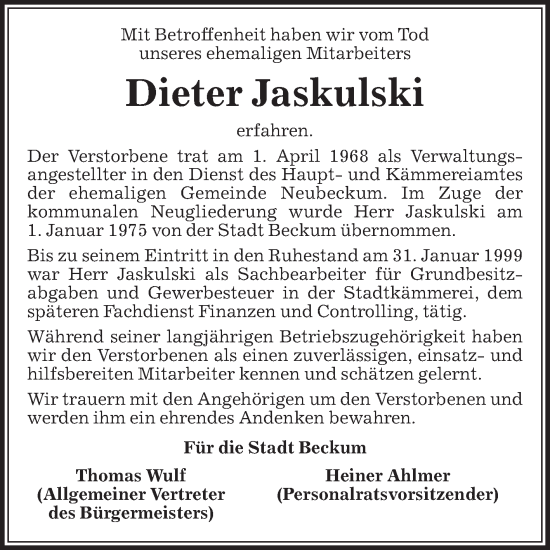 Mit Betroffenheit haben wir vom Tod unseres ehemaligen Mitarbeiters

Dieter Jaskulski

erfahren.

Der Verstorbene trat am 1. April 1968 als Verwaltungsangestellter in den Dienst des Haupt- und Kämmereiamtes der ehemaligen Gemeinde Neubeckum. Im Zuge der kommunalen Neugliederung wurde Herr Jaskulski am 1. Januar 1975 von der Stadt Beckum übernommen.

Bis zu seinem Eintritt in den Ruhestand am 31. Januar 1999 war Herr Jaskulski als Sachbearbeiter für Grundbesitzabgaben und Gewerbesteuer in der Stadtkämmerei, dem späteren Fachdienst Finanzen und Controlling, tätig.

Während seiner langjährigen Betriebszugehörigkeit haben wir den Verstorbenen als einen zuverlässigen, einsatz- und hilfsbereiten Mitarbeiter kennen und schätzen gelernt.

Wir trauern mit den Angehörigen um den Verstorbenen und werden ihm ein ehrendes Andenken bewahren.

Für die Stadt Beckum

Thomas Wulf
(Allgemeiner Vertreter des Bürgermeisters)

Heiner Ahlmer
(Personalratsvorsitzender)